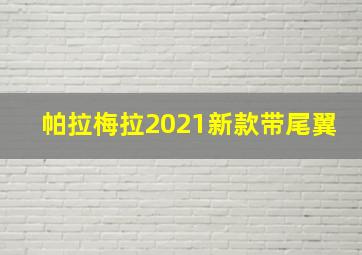 帕拉梅拉2021新款带尾翼